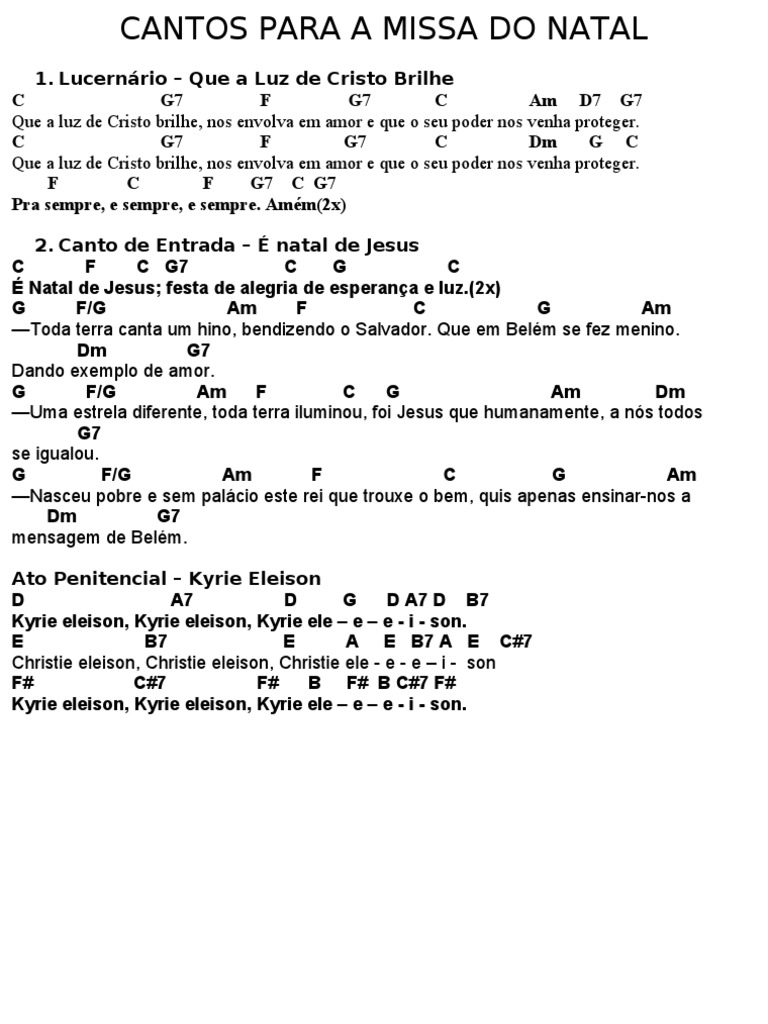 CANTOS PARA A MISSA DO NATAL

1. Lucernário – Que a Luz de Cristo Brilhe

C G7 F G7 C Am D7 G7
Que a luz de Cristo brilhe, nos envolva em amor e que o seu poder nos venha proteger.
C G7 F G7 C Dm G C
Que a luz de Cristo brilhe, nos envolva em amor e que o seu poder nos venha proteger.
F C F G7 C G7
Pra sempre, e sempre, e sempre. Amém(2x)

2. Canto de Entrada – É natal de Jesus

C F C G7 C G C
É Natal de Jesus; festa de alegria de esperança e luz.(2x)
G F/G Am F C G Am
—Toda terra canta um hino, bendizendo o Salvador. Que em Belém se fez menino.
Dm G7
Dando exemplo de amor.
G F/G Am F C G Am Dm
—Uma estrela diferente, toda terra iluminou, foi Jesus que humanamente, a nós todos
G7
se igualou.
G F/G Am F C G Am
—Nasceu pobre e sem palácio este rei que trouxe o bem, quis apenas ensinar-nos a
Dm G7
mensagem de Belém.

Ato Penitencial – Kyrie Eleison

D A7 D G D A7 D B7
Kyrie eleison, Kyrie eleison, Kyrie ele – e – e - i - son.
E B7 E A E B7 A E C#7
Christie eleison, Christie eleison, Christie ele - e - e – i - son
F# C#7 F# B F# B C#7 F#
Kyrie eleison, Kyrie eleison, Kyrie ele – e – e - i - son.